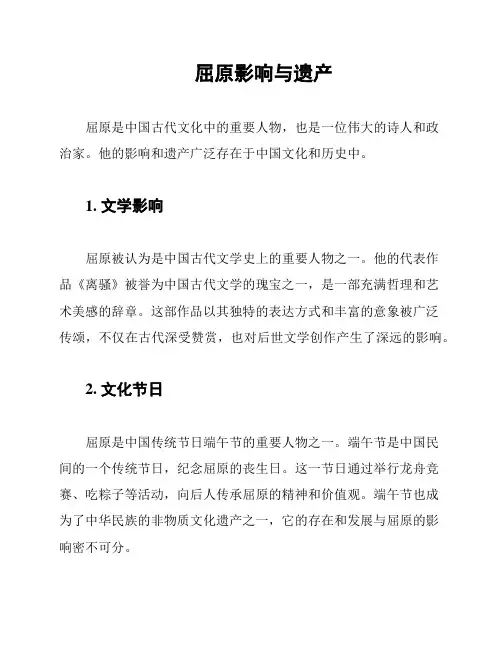 屈原影响与遗产

屈原是中国古代文化中的重要人物，也是一位伟大的诗人和政治家。他的影响和遗产广泛存在于中国文化和历史中。

1. 文学影响

屈原被认为是中国古代文学史上的重要人物之一。他的代表作品《离骚》被誉为中国古代文学的瑰宝之一，是一部充满哲理和艺术美感的辞章。这部作品以其独特的表达方式和丰富的意象被广泛传颂，不仅在古代深受赞赏，也对后世文学创作产生了深远的影响。

2. 文化节日

屈原是中国传统节日端午节的重要人物之一。端午节是中国民间的一个传统节日，纪念屈原的丧生日。这一节日通过举行龙舟竞赛、吃粽子等活动，向后人传承屈原的精神和价值观。端午节也成为了中华民族的非物质文化遗产之一，它的存在和发展与屈原的影响密不可分。